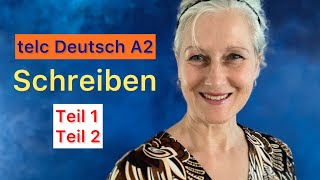 telc Deutsch A2

Schreiben

Teil 1
Teil 2